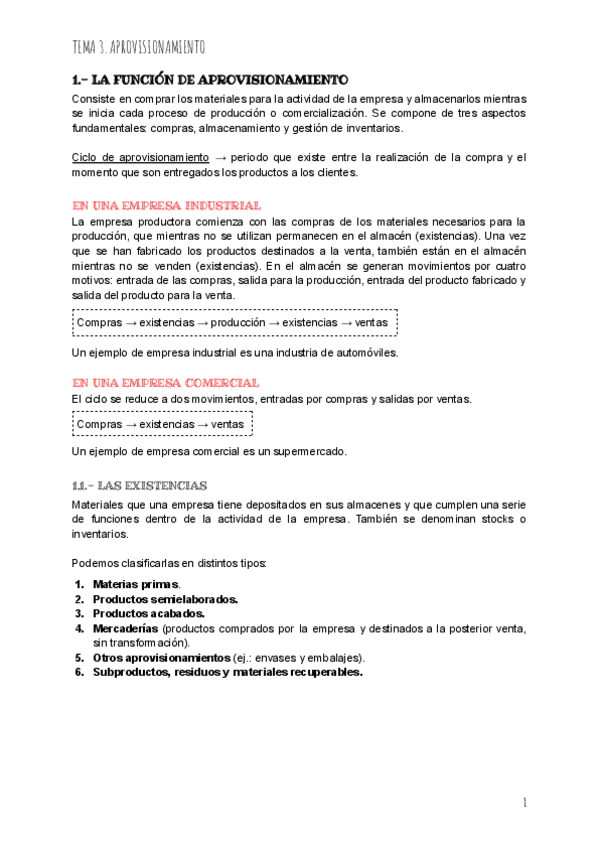 TEMA 3. APROVISIONAMIENTO

1.- LA FUNCIÓN DE APROVISIONAMIENTO

Consiste en comprar los materiales para la actividad de la empresa y almacenarlos mientras se inicia cada proceso de producción o comercialización. Se compone de tres aspectos fundamentales: compras, almacenamiento y gestión de inventarios.

Ciclo de aprovisionamiento → periodo que existe entre la realización de la compra y el momento que son entregados los productos a los clientes.

EN UNA EMPRESA INDUSTRIAL

La empresa productora comienza con las compras de los materiales necesarios para la producción, que mientras no se utilizan permanecen en el almacén (existencias). Una vez que se han fabricado los productos destinados a la venta, también están en el almacén mientras no se venden (existencias). En el almacén se generan movimientos por cuatro motivos: entrada de las compras, salida para la producción, entrada del producto fabricado y salida del producto para la venta.

Compras → existencias → producción → existencias → ventas

Un ejemplo de empresa industrial es una industria de automóviles.

EN UNA EMPRESA COMERCIAL

El ciclo se reduce a dos movimientos, entradas por compras y salidas por ventas.

Compras → existencias → ventas

Un ejemplo de empresa comercial es un supermercado.

1.1.- LAS EXISTENCIAS

Materiales que una empresa tiene depositados en sus almacenes y que cumplen una serie de funciones dentro de la actividad de la empresa. También se denominan stocks o inventarios.

Podemos clasificarlas en distintos tipos:

1. Materias primas.
2. Productos semielaborados.
3. Productos acabados.
4. Mercaderías (productos comprados por la empresa y destinados a la posterior venta, sin transformación).
5. Otros aprovisionamientos (ej.: envases y embalajes).
6. Subproductos, residuos y materiales recuperables.

1